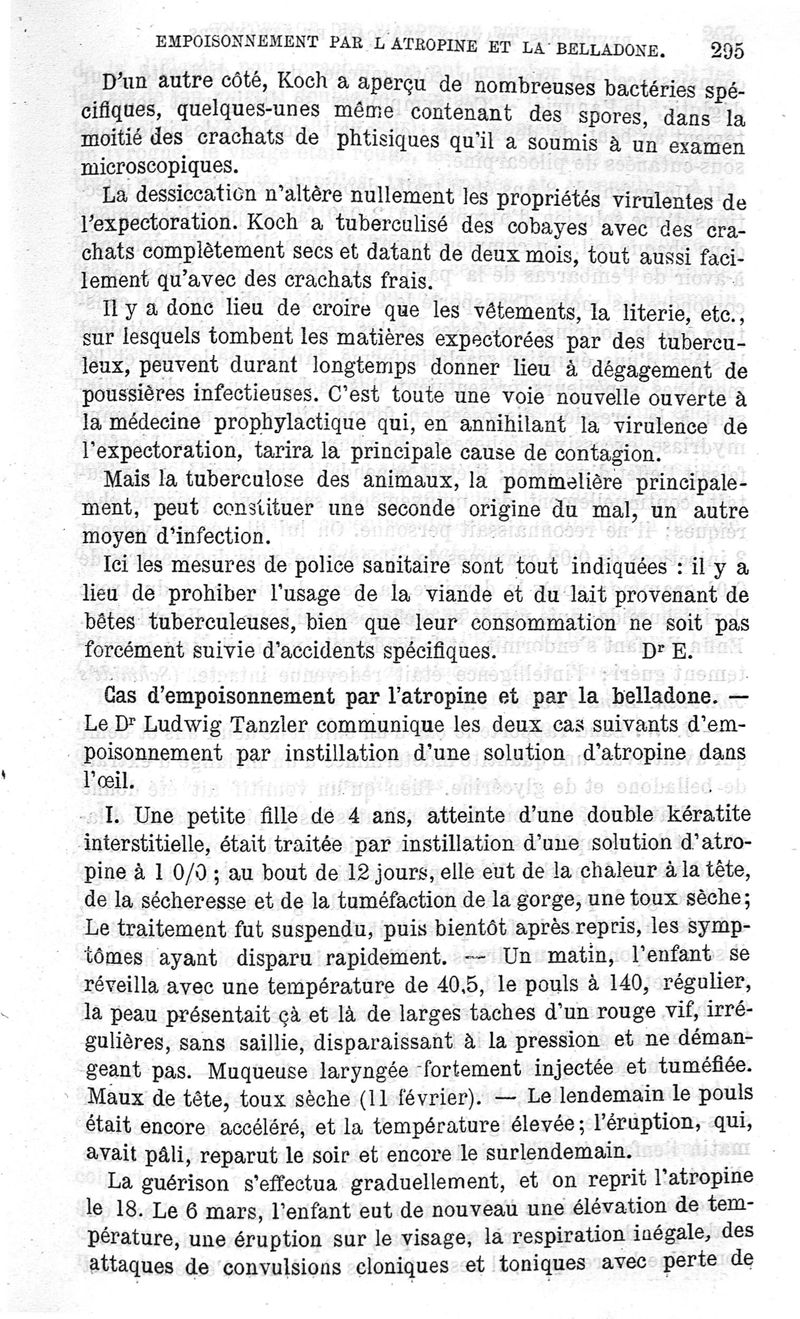 EMPOISONNEMENT PAR L'ATROPINE ET LA BELLADONE. 295

D'un autre côté, Koch a aperçu de nombreuses bactéries spécifiques, quelques-unes même contenant des spores, dans la moitié des crachats de phtisiques qu'il a soumis à un examen microscopiques.

La dessiccation n'altère nullement les propriétés virulentes de l'expectoration. Koch a tuberculisé des cobayes avec des crachats complètement secs et datant de deux mois, tout aussi facilement qu'avec des crachats frais.

Il y a donc lieu de croire que les vêtements, la literie, etc., sur lesquels tombent les matières expectorées par des tuberculeux, peuvent durant longtemps donner lieu à dégagement de poussières infectieuses. C'est toute une voie nouvelle ouverte à la médecine prophylactique qui, en annihilant la virulence de l'expectoration, tarira la principale cause de contagion.

Mais la tuberculose des animaux, la pommelière principalement, peut constituer une seconde origine du mal, un autre moyen d'infection.

Ici les mesures de police sanitaire sont tout indiquées : il y a lieu de prohiber l'usage de la viande et du lait provenant de bêtes tuberculeuses, bien que leur consommation ne soit pas forcément suivie d'accidents spécifiques. Dr E.

Cas d'empoisonnement par l'atropine et par la belladone. — Le Dr Ludwig Tanzler communique les deux cas suivants d'empoisonnement par instillation d'une solution d'atropine dans l'œil.

I. Une petite fille de 4 ans, atteinte d'une double kératite interstitielle, était traitée par instillation d'une solution d'atropine à 1 0/0 ; au bout de 12 jours, elle eut de la chaleur à la tête, de la sécheresse et de la tuméfaction de la gorge, une toux sèche; Le traitement fut suspendu, puis bientôt après repris, les symptômes ayant disparu rapidement. — Un matin, l'enfant se réveilla avec une température de 40,5, le pouls à 140, régulier, la peau présentait çà et là de larges taches d'un rouge vif, irrégulières, sans saillie, disparaissant à la pression et ne démangeant pas. Muqueuse laryngée fortement injectée et tuméfiée. Maux de tête, toux sèche (11 février). — Le lendemain le pouls était encore accéléré, et la température élevée; l'éruption, qui, avait pâli, reparut le soir et encore le surlendemain.

La guérison s'effectua graduellement, et on reprit l'atropine le 18. Le 6 mars, l'enfant eut de nouveau une élévation de température, une éruption sur le visage, la respiration inégale, des attaques de convulsions cloniques et toniques avec perte de